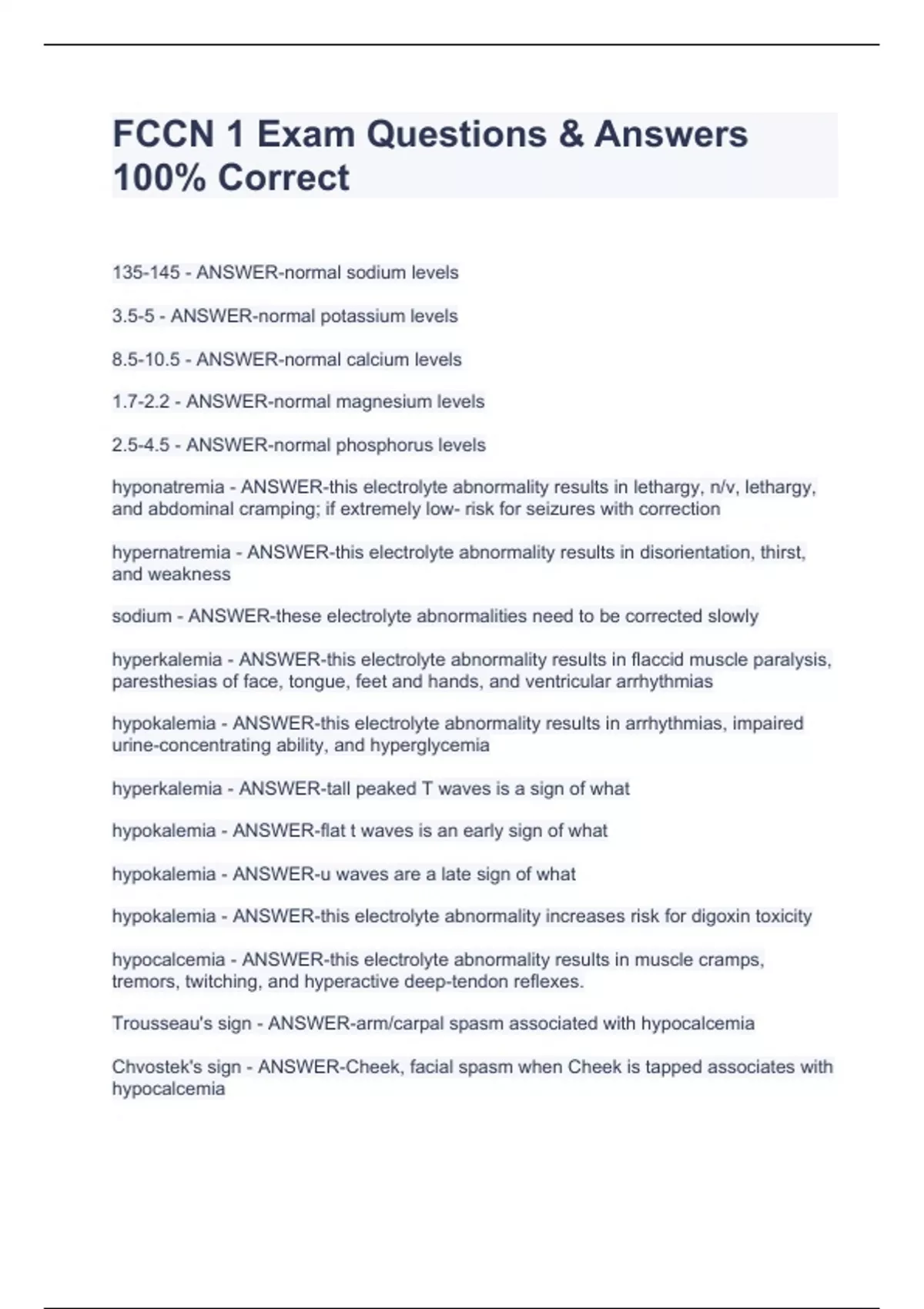 FCCN 1 Exam Questions & Answers 100% Correct

135-145 - ANSWER-normal sodium levels

3.5-5 - ANSWER-normal potassium levels

8.5-10.5 - ANSWER-normal calcium levels

1.7-2.2 - ANSWER-normal magnesium levels

2.5-4.5 - ANSWER-normal phosphorus levels

hyponatremia - ANSWER-this electrolyte abnormality results in lethargy, n/v, lethargy, and abdominal cramping; if extremely low- risk for seizures with correction

hypernatremia - ANSWER-this electrolyte abnormality results in disorientation, thirst, and weakness

sodium - ANSWER-these electrolyte abnormalities need to be corrected slowly

hyperkalemia - ANSWER-this electrolyte abnormality results in flaccid muscle paralysis, paresthesias of face, tongue, feet and hands, and ventricular arrhythmias

hypokalemia - ANSWER-this electrolyte abnormality results in arrhythmias, impaired urine-concentrating ability, and hyperglycemia

hyperkalemia - ANSWER-tall peaked T waves is a sign of what

hypokalemia - ANSWER-flat t waves is an early sign of what

hypokalemia - ANSWER-u waves are a late sign of what

hypokalemia - ANSWER-this electrolyte abnormality increases risk for digoxin toxicity

hypocalcemia - ANSWER-this electrolyte abnormality results in muscle cramps, tremors, twitching, and hyperactive deep-tendon reflexes.

Trousseau's sign - ANSWER-arm/carpal spasm associated with hypocalcemia

Chvostek's sign - ANSWER-Cheek, facial spasm when Cheek is tapped associates with hypocalcemia